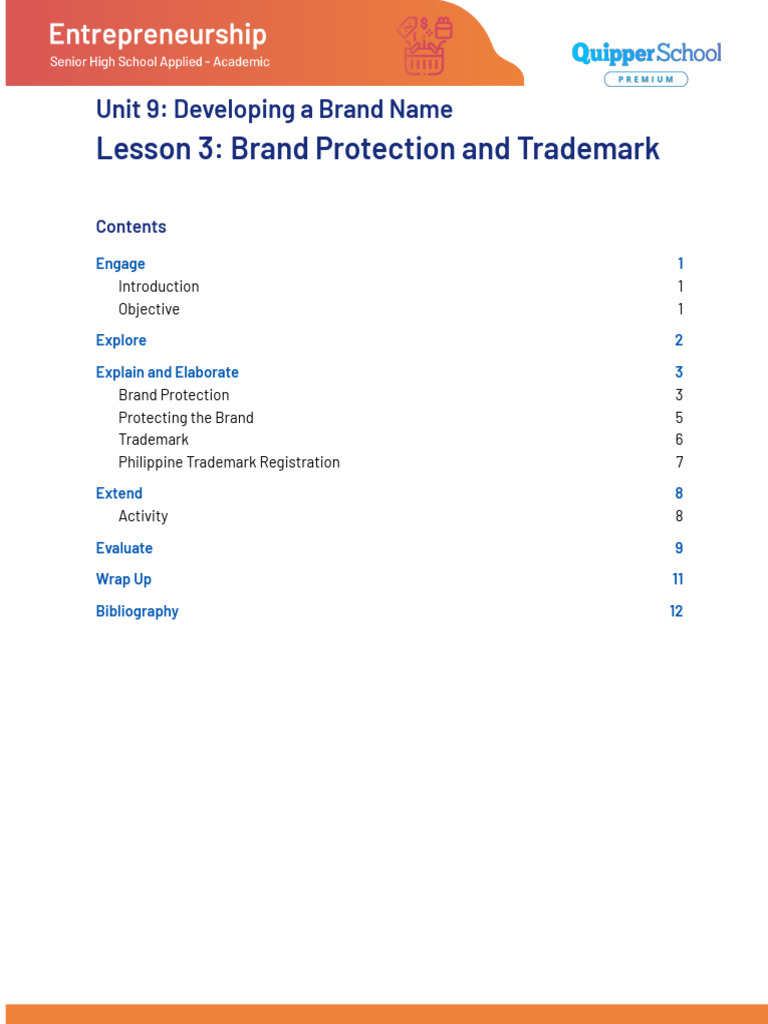 Entrepreneurship
Senior High School Applied - Academic

QuipperSchool
PREMIUM

Unit 9: Developing a Brand Name
Lesson 3: Brand Protection and Trademark

Contents

Engage 1
Introduction 1
Objective 1

Explore 2

Explain and Elaborate 3
Brand Protection 3
Protecting the Brand 5
Trademark 6
Philippine Trademark Registration 7

Extend 8
Activity 8

Evaluate 9

Wrap Up 11

Bibliography 12